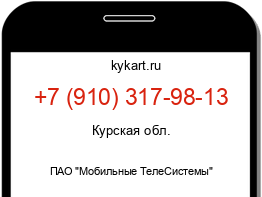 kykart.ru

+7 (910) 317-98-13

Курская обл.

ПАО "Мобильные ТелеСистемы"